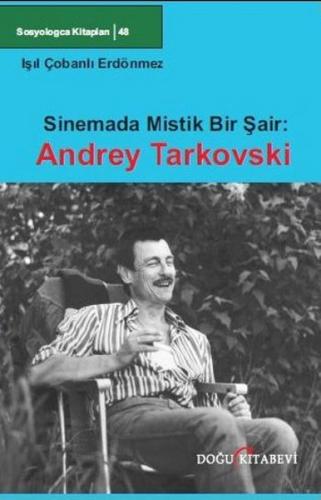 Sosyologca Kitapları | 48

Işıl Çobanlı Erdönmez

Sinemada Mistik Bir Şair:
Andrey Tarkovski

DOĞU KİTABEVİ